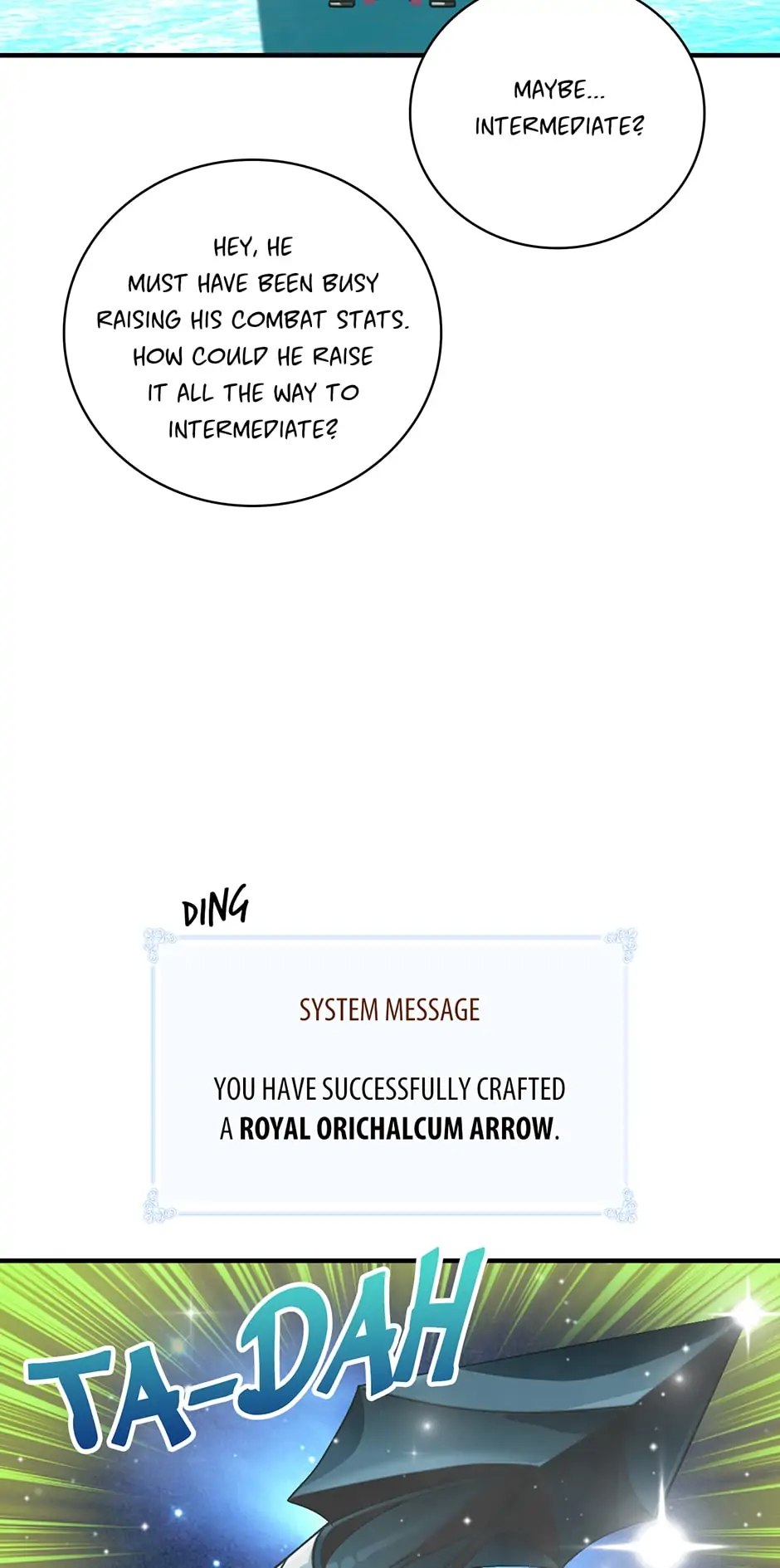 MAYBE... INTERMEDIATE?

HEY, HE MUST HAVE BEEN BUSY RAISING HIS COMBAT STATS. HOW COULD HE RAISE IT ALL THE WAY TO INTERMEDIATE?

DING

SYSTEM MESSAGE

YOU HAVE SUCCESSFULLY CRAFTED A ROYAL ORICHALCUM ARROW.

TA-DAH